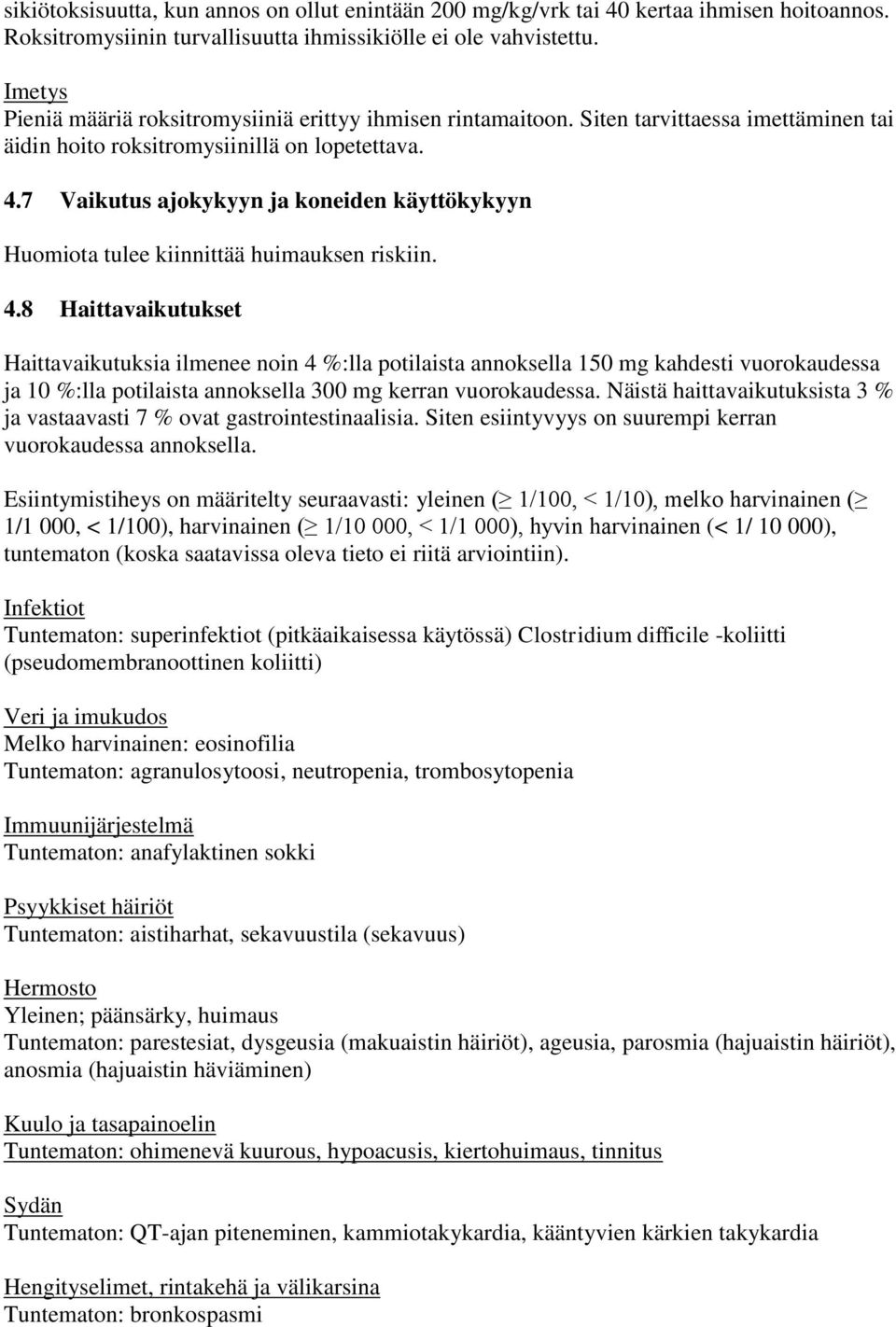 sikiötoksisuutta, kun annos on ollut enintään 200 mg/kg/vrk tai 40 kertaa ihmisen hoitoannos. Roksitromysiinin turvallisuutta ihmissikiölle ei ole vahvistettu.

Imetys
Pieniä määriä roksitromysiiniä erittyy ihmisen rintamaitoon. Siten tarvittaessa imettäminen tai äidin hoito roksitromysiinillä on lopetettava.

4.7 Vaikutus ajokykyyn ja koneiden käyttökykyyn

Huomiota tulee kiinnittää huimauksen riskiin.

4.8 Haittavaikutukset

Haittavaikutuksia ilmenee noin 4 %:lla potilaista annoksella 150 mg kahdesti vuorokaudessa ja 10 %:lla potilaista annoksella 300 mg kerran vuorokaudessa. Näistä haittavaikutuksista 3 % ja vastaavasti 7 % ovat gastrointestinaalisia. Siten esiintyvyys on suurempi kerran vuorokaudessa annoksella.

Esiintymistiheys on määritelty seuraavasti: yleinen ($\geq$ 1/100, < 1/10), melko harvinainen ($\geq$ 1/1 000, < 1/100), harvinainen ($\geq$ 1/10 000, < 1/1 000), hyvin harvinainen (< 1/ 10 000), tuntematon (koska saatavissa oleva tieto ei riitä arviointiin).

Infektiot
Tuntematon: superinfektiot (pitkäaikaisessa käytössä) Clostridium difficile -koliitti (pseudomembranoottinen koliitti)

Veri ja imukudos
Melko harvinainen: eosinofilia
Tuntematon: agranulosytoosi, neutropenia, trombosytopenia

Immuunijärjestelmä
Tuntematon: anafylaktinen sokki

Psyykkiset häiriöt
Tuntematon: aistiharhat, sekavuustila (sekavuus)

Hermosto
Yleinen; päänsärky, huimaus
Tuntematon: parestesiat, dysgeusia (makuaistin häiriöt), ageusia, parosmia (hajuaistin häiriöt), anosmia (hajuaistin häviäminen)

Kuulo ja tasapainoelin
Tuntematon: ohimenevä kuurous, hypoacusis, kiertohuimaus, tinnitus

Sydän
Tuntematon: QT-ajan piteneminen, kammiotakykardia, kääntyvien kärkien takykardia

Hengityselimet, rintakehä ja välikarsina
Tuntematon: bronkospasmi